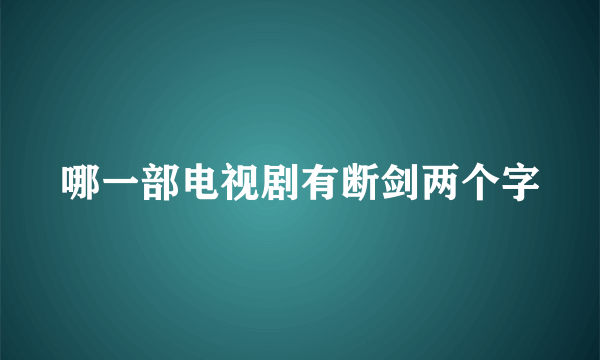 哪一部电视剧有断剑两个字